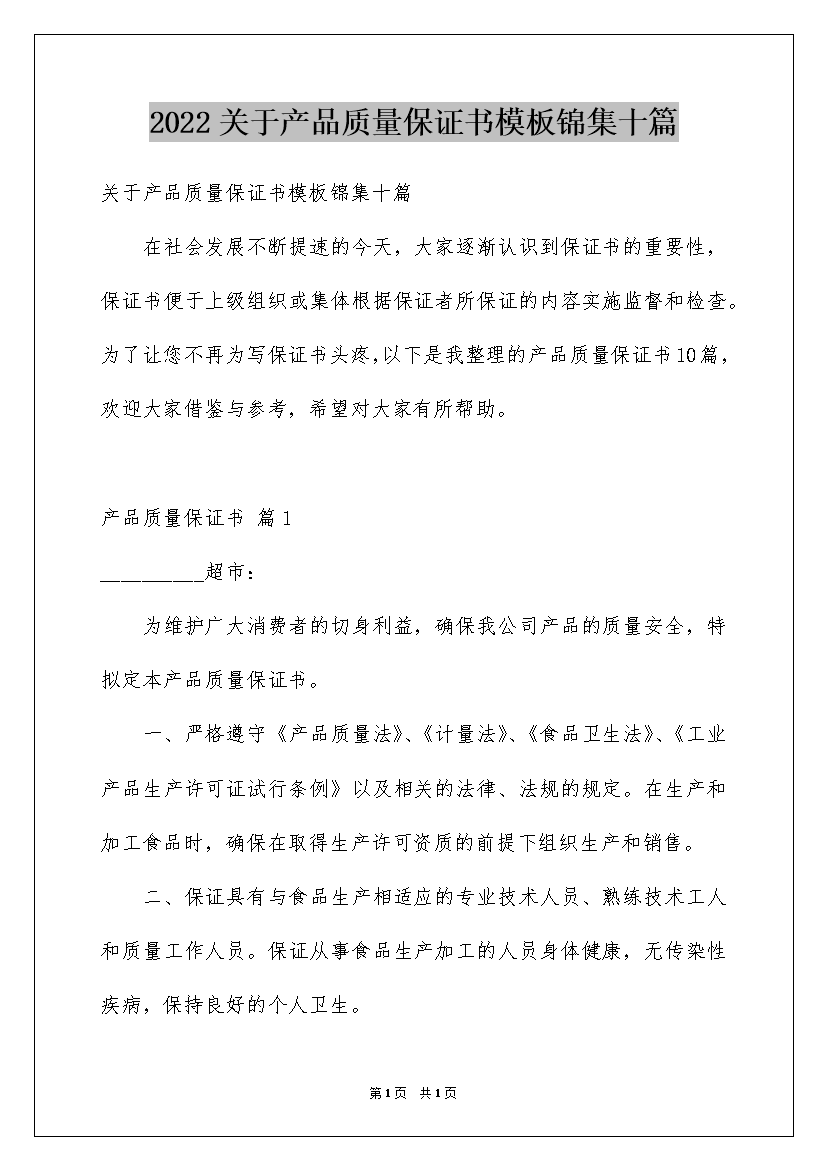 2022关于产品质量保证书模板锦集十篇

关于产品质量保证书模板锦集十篇

在社会发展不断提速的今天，大家逐渐认识到保证书的重要性，保证书便于上级组织或集体根据保证者所保证的内容实施监督和检查。为了让您不再为写保证书头疼,以下是我整理的产品质量保证书10篇，欢迎大家借鉴与参考，希望对大家有所帮助。

产品质量保证书 篇1

__________超市：

为维护广大消费者的切身利益，确保我公司产品的质量安全，特拟定本产品质量保证书。

一、严格遵守《产品质量法》、《计量法》、《食品卫生法》、《工业产品生产许可证试行条例》以及相关的法律、法规的规定。在生产和加工食品时，确保在取得生产许可资质的前提下组织生产和销售。

二、保证具有与食品生产相适应的专业技术人员、熟练技术工人和质量工作人员。保证从事食品生产加工的人员身体健康，无传染性疾病，保持良好的个人卫生。

第1页 共1页